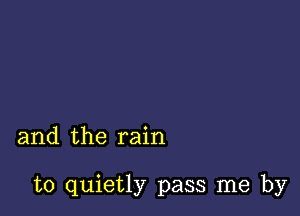 and the rain

to quietly pass me by